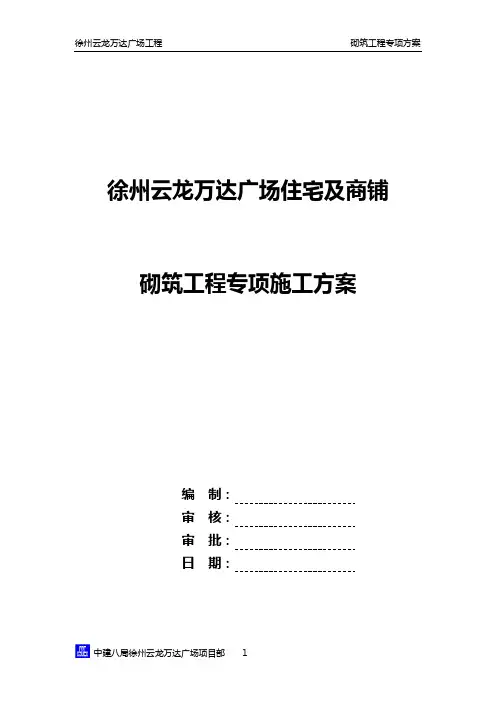 徐州云龙万达广场工程 砌筑工程专项方案

徐州云龙万达广场住宅及商铺

砌筑工程专项施工方案

编 制：____
审 核：____
审 批：____
日 期：____

中建八局徐州云龙万达广场项目部 1